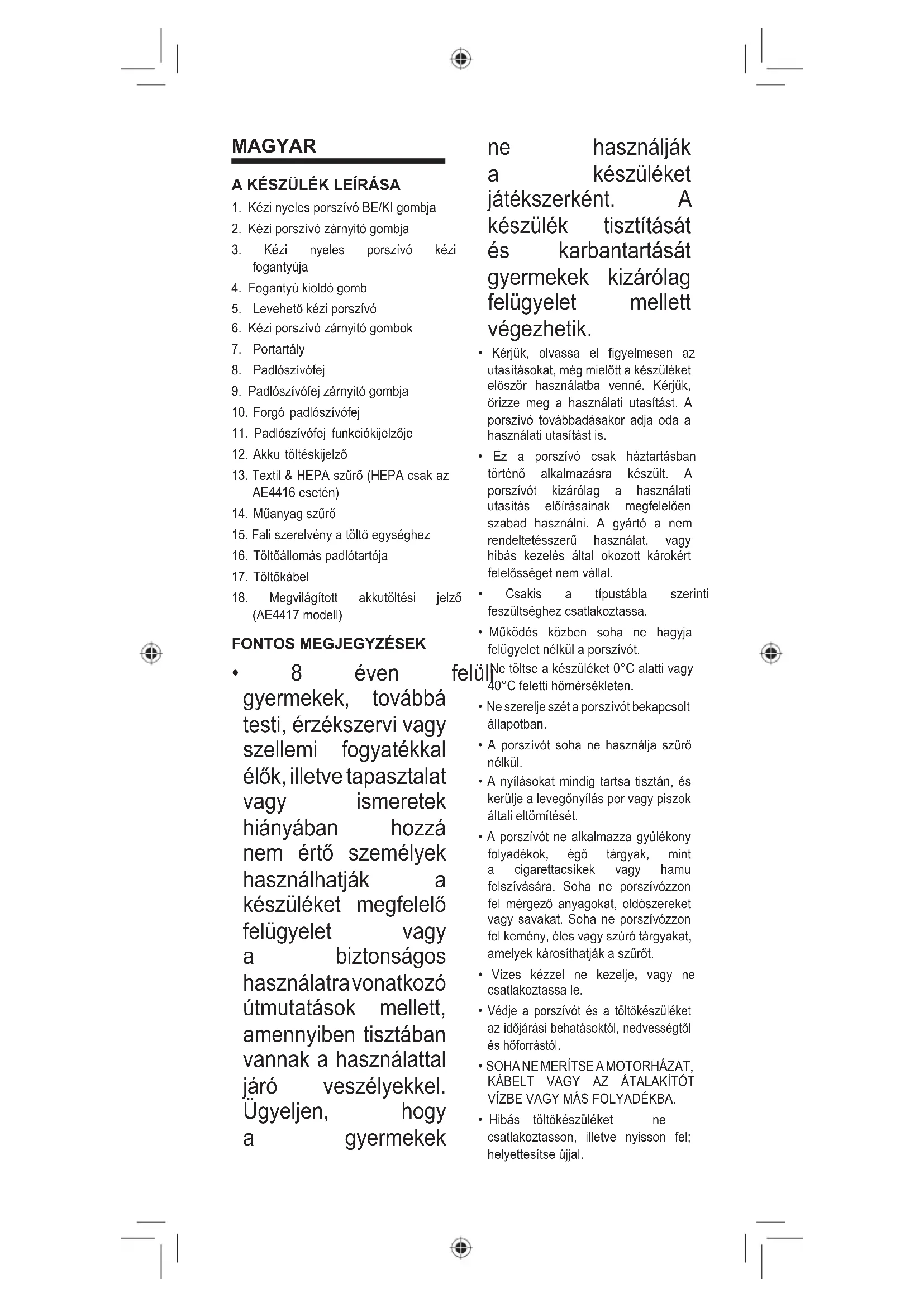 MAGYAR

A KÉSZÜLÉK LEÍRÁSA

1. Kézi nyeles porszívó BE/KI gombja
2. Kézi porszívó zárnyitó gombja
3. Kézi nyeles porszívó kézi fogantyúja
4. Fogantyú kioldó gomb
5. Levehető kézi porszívó
6. Kézi porszívó zárnyitó gombok
7. Portartály
8. Padlószívófej
9. Padlószívófej zárnyitó gombja
10. Forgó padlószívófej
11. Padlószívófej funkciókijelzője
12. Akku töltéskijelző
13. Textil & HEPA szűrő (HEPA csak az AE4416 esetén)
14. Műanyag szűrő
15. Fali szerelvény a töltő egységhez
16. Töltőállomás padlótartója
17. Töltőkábel
18. Megvilágított akkutöltési jelző (AE4417 modell)

FONTOS MEGJEGYZÉSEK

• 8 éven felüli gyermekek, továbbá testi, érzékszervi vagy szellemi fogyatékkal élők, illetve tapasztalat vagy ismeretek hiányában hozzá nem értő személyek használhatják a készüléket megfelelő felügyelet vagy a biztonságos használatra vonatkozó útmutatások mellett, amennyiben tisztában vannak a használattal járó veszélyekkel. Ügyeljen, hogy a gyermekek ne használják a készüléket játékszerként. A készülék tisztítását és karbantartását gyermekek kizárólag felügyelet mellett végezhetik.

• Kérjük, olvassa el figyelmesen az utasításokat, még mielőtt a készüléket először használatba venné. Kérjük, őrizze meg a használati utasítást. A porszívó továbbadásakor adja oda a használati utasítást is.

• Ez a porszívó csak háztartásban történő alkalmazásra készült. A porszívót kizárólag a használati utasítás előírásainak megfelelően szabad használni. A gyártó a nem rendeltetésszerű használat, vagy hibás kezelés által okozott károkért felelősséget nem vállal.

• Csakis a típustábla szerinti feszültséghez csatlakoztassa.

• Működés közben soha ne hagyja felügyelet nélkül a porszívót.

• Ne töltse a készüléket 0°C alatti vagy 40°C feletti hőmérsékleten.

• Ne szerelje szét a porszívót bekapcsolt állapotban.

• A porszívót soha ne használja szűrő nélkül.

• A nyílásokat mindig tartsa tisztán, és kerülje a levegőnyílás por vagy piszok általi eltömítését.

• A porszívót ne alkalmazza gyúlékony folyadékok, égő tárgyak, mint a cigarettacsíkek vagy hamu felszívására. Soha ne porszívózzon fel mérgező anyagokat, oldószereket vagy savakat. Soha ne porszívózzon fel kemény, éles vagy szúró tárgyakat, amelyek károsíthatják a szűrőt.

• Vizes kézzel ne kezelje, vagy ne csatlakoztassa le.

• Védje a porszívót és a töltőkészüléket az időjárási behatásoktól, nedvességtől és hőforrástól.

• SOHA NE MERÍTSE A MOTORHÁZAT, KÁBELT VAGY AZ ÁTALAKÍTÓT VÍZBE VAGY MÁS FOLYADÉKBA.

• Hibás töltőkészüléket ne csatlakoztasson, illetve nyisson fel; helyettesítse újjal.